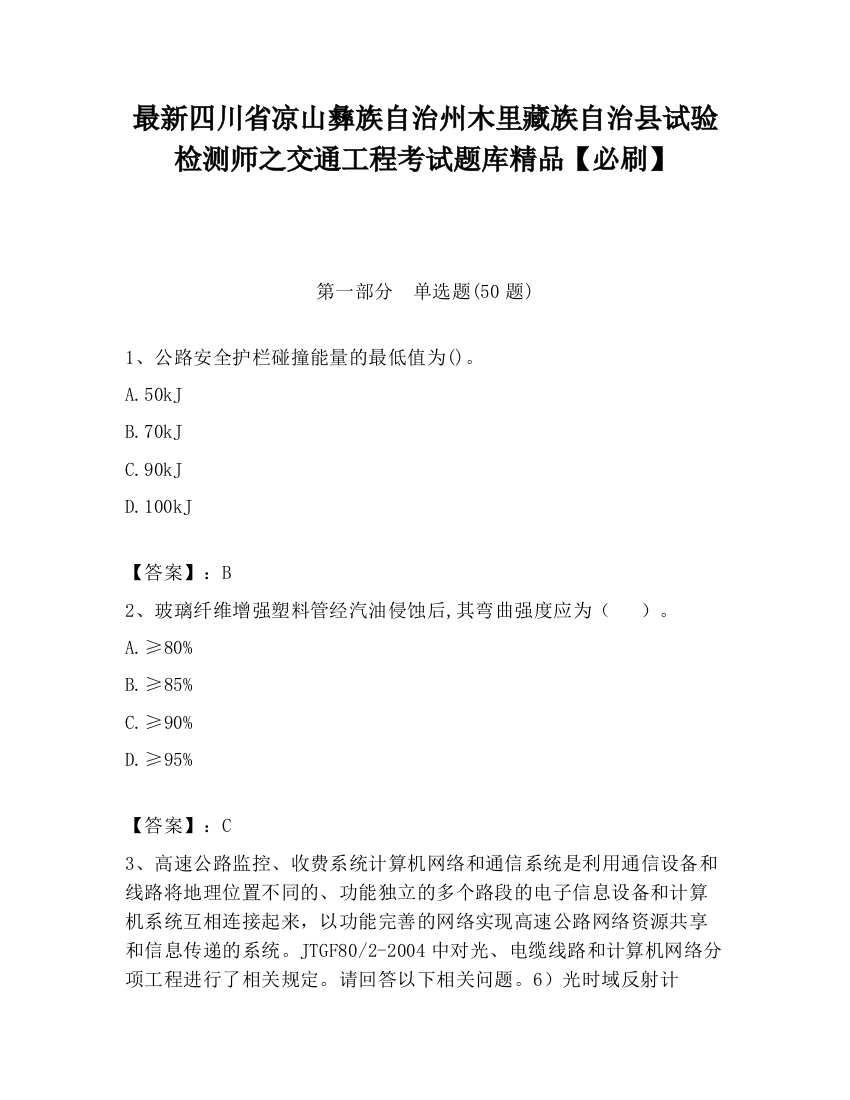 最新四川省凉山彝族自治州木里藏族自治县试验检测师之交通工程考试题库精品【必刷】

第一部分　单选题(50 题)

1、公路安全护栏碰撞能量的最低值为()。

A.50kJ

B.70kJ

C.90kJ

D.100kJ

【答案】：B

2、玻璃纤维增强塑料管经汽油侵蚀后,其弯曲强度应为（　　）。

A.≥80%

B.≥85%

C.≥90%

D.≥95%

【答案】：C

3、高速公路监控、收费系统计算机网络和通信系统是利用通信设备和线路将地理位置不同的、功能独立的多个路段的电子信息设备和计算机系统互相连接起来，以功能完善的网络实现高速公路网络资源共享和信息传递的系统。JTGF80/2-2004 中对光、电缆线路和计算机网络分项工程进行了相关规定。请回答以下相关问题。6）光时域反射计